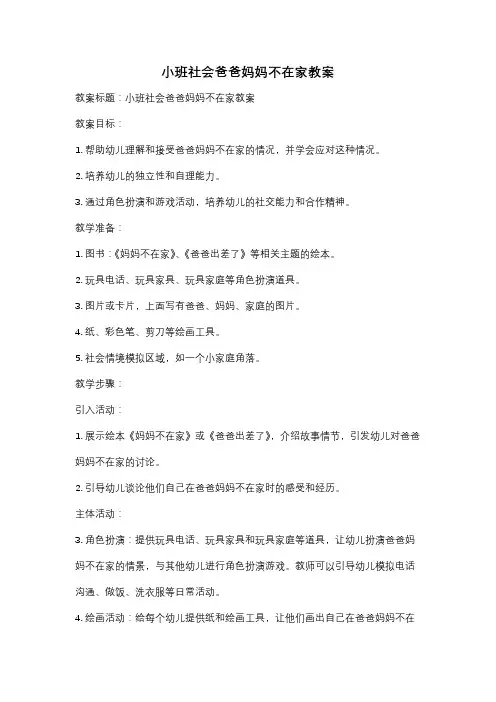 小班社会爸爸妈妈不在家教案

教案标题：小班社会爸爸妈妈不在家教案

教案目标：

1. 帮助幼儿理解和接受爸爸妈妈不在家的情况，并学会应对这种情况。

2. 培养幼儿的独立性和自理能力。

3. 通过角色扮演和游戏活动，培养幼儿的社交能力和合作精神。

教学准备：

1. 图书：《妈妈不在家》、《爸爸出差了》等相关主题的绘本。

2. 玩具电话、玩具家具、玩具家庭等角色扮演道具。

3. 图片或卡片，上面写有爸爸、妈妈、家庭的图片。

4. 纸、彩色笔、剪刀等绘画工具。

5. 社会情境模拟区域，如一个小家庭角落。

教学步骤：

引入活动：

1. 展示绘本《妈妈不在家》或《爸爸出差了》，介绍故事情节，引发幼儿对爸爸妈妈不在家的讨论。

2. 引导幼儿谈论他们自己在爸爸妈妈不在家时的感受和经历。

主体活动：

3. 角色扮演：提供玩具电话、玩具家具和玩具家庭等道具，让幼儿扮演爸爸妈妈不在家的情景，与其他幼儿进行角色扮演游戏。教师可以引导幼儿模拟电话沟通、做饭、洗衣服等日常活动。

4. 绘画活动：给每个幼儿提供纸和绘画工具，让他们画出自己在爸爸妈妈不在